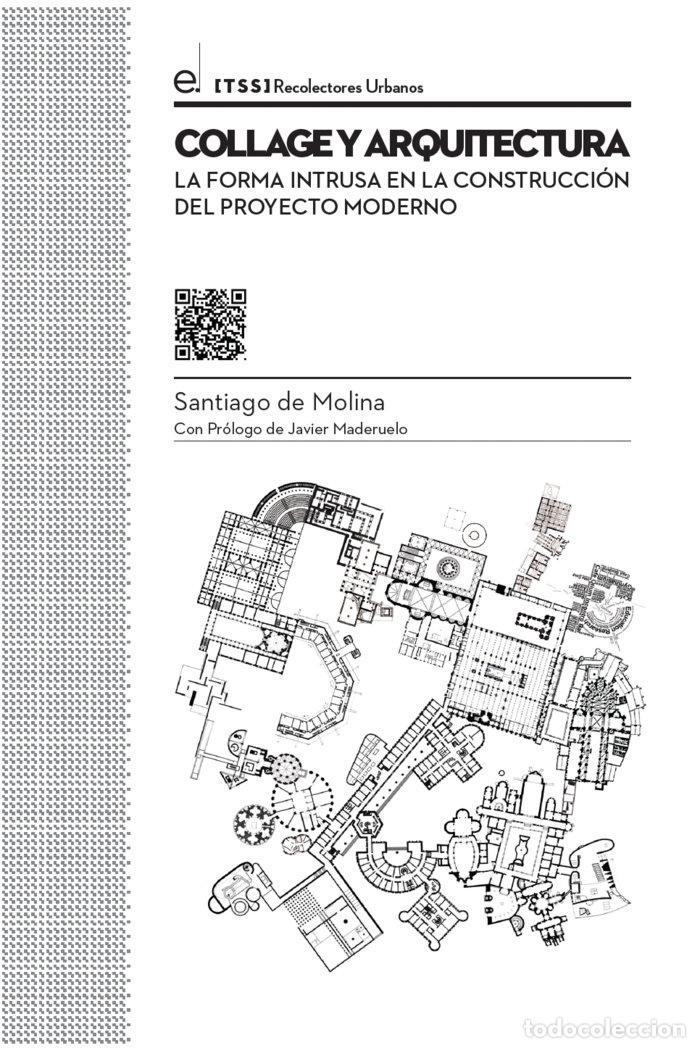 e. [TSS] Recolectores Urbanos

COLLAGE Y ARQUITECTURA
LA FORMA INTRUSA EN LA CONSTRUCCIÓN DEL PROYECTO MODERNO

Santiago de Molina
Con Prólogo de Javier Maderuelo

todocoleccion